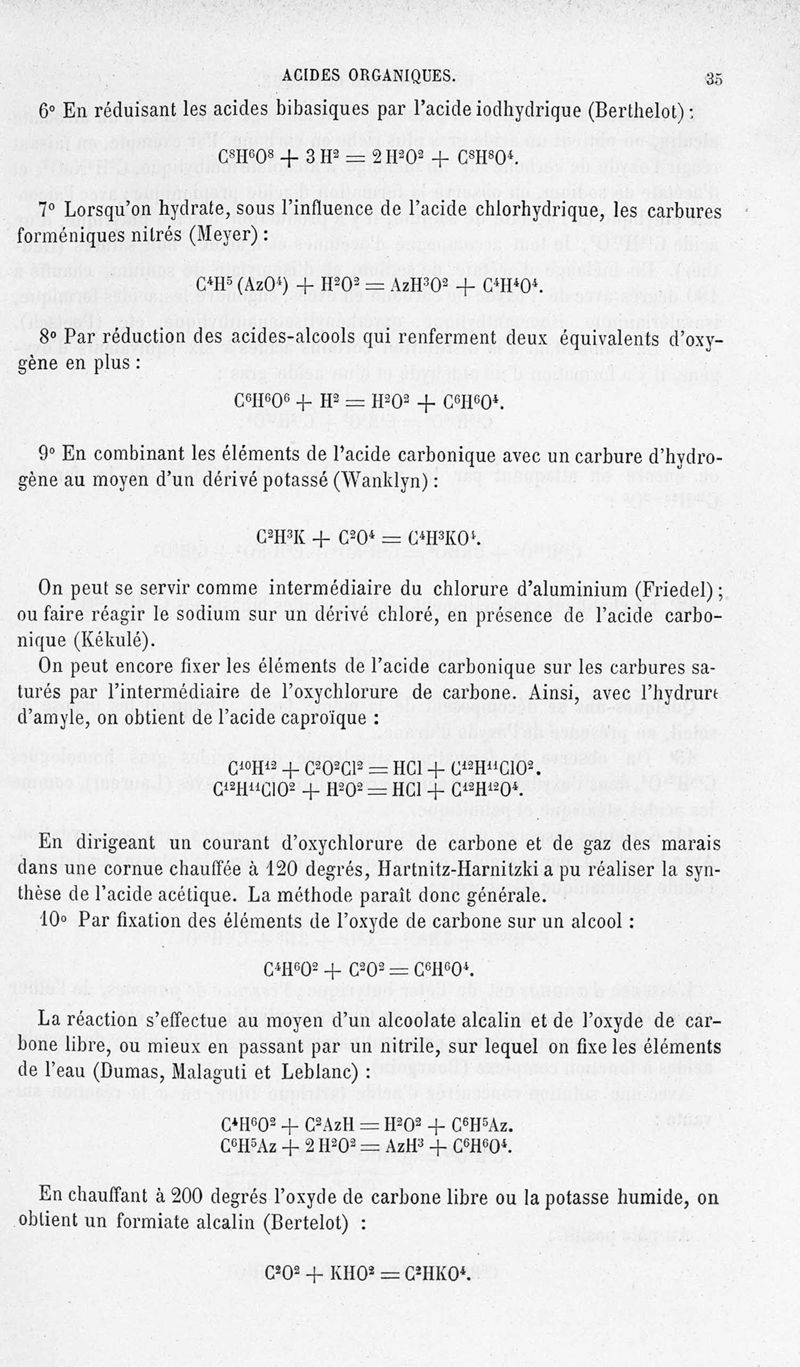 ACIDES ORGANIQUES. 35

6° En réduisant les acides bibasiques par l'acide iodhydrique (Berthelot) :

$C^8H^6O^8 + 3H^2 = 2H^2O^2 + C^8H^8O^4$.

7° Lorsqu'on hydrate, sous l'influence de l'acide chlorhydrique, les carbures forméniques nitrés (Meyer) :

$C^4H^5(AzO^4) + H^2O^2 = AzH^3O^2 + C^4H^4O^4$.

8° Par réduction des acides-alcools qui renferment deux équivalents d'oxygène en plus :

$C^6H^6O^6 + H^2 = H^2O^2 + C^6H^6O^4$.

9° En combinant les éléments de l'acide carbonique avec un carbure d'hydrogène au moyen d'un dérivé potassé (Wanklyn) :

$C^2H^3K + C^2O^4 = C^4H^3KO^4$.

On peut se servir comme intermédiaire du chlorure d'aluminium (Friedel) ; ou faire réagir le sodium sur un dérivé chloré, en présence de l'acide carbonique (Kékulé).

On peut encore fixer les éléments de l'acide carbonique sur les carbures saturés par l'intermédiaire de l'oxychlorure de carbone. Ainsi, avec l'hydrure d'amyle, on obtient de l'acide caproïque :

$C^{10}H^{12} + C^2O^2Cl^2 = HCl + C^{12}H^{11}ClO^2$.
$C^{12}H^{11}ClO^2 + H^2O^2 = HCl + C^{12}H^{12}O^4$.

En dirigeant un courant d'oxychlorure de carbone et de gaz des marais dans une cornue chauffée à 120 degrés, Hartnitz-Harnitzki a pu réaliser la synthèse de l'acide acétique. La méthode paraît donc générale.

10° Par fixation des éléments de l'oxyde de carbone sur un alcool :

$C^4H^6O^2 + C^2O^2 = C^6H^6O^4$.

La réaction s'effectue au moyen d'un alcoolate alcalin et de l'oxyde de carbone libre, ou mieux en passant par un nitrile, sur lequel on fixe les éléments de l'eau (Dumas, Malaguti et Leblanc) :

$C^4H^6O^2 + C^2AzH = H^2O^2 + C^6H^5Az$.
$C^6H^5Az + 2H^2O^2 = AzH^3 + C^6H^6O^4$.

En chauffant à 200 degrés l'oxyde de carbone libre ou la potasse humide, on obtient un formiate alcalin (Bertelot) :

$C^2O^2 + KHO^2 = C^2HKO^4$.